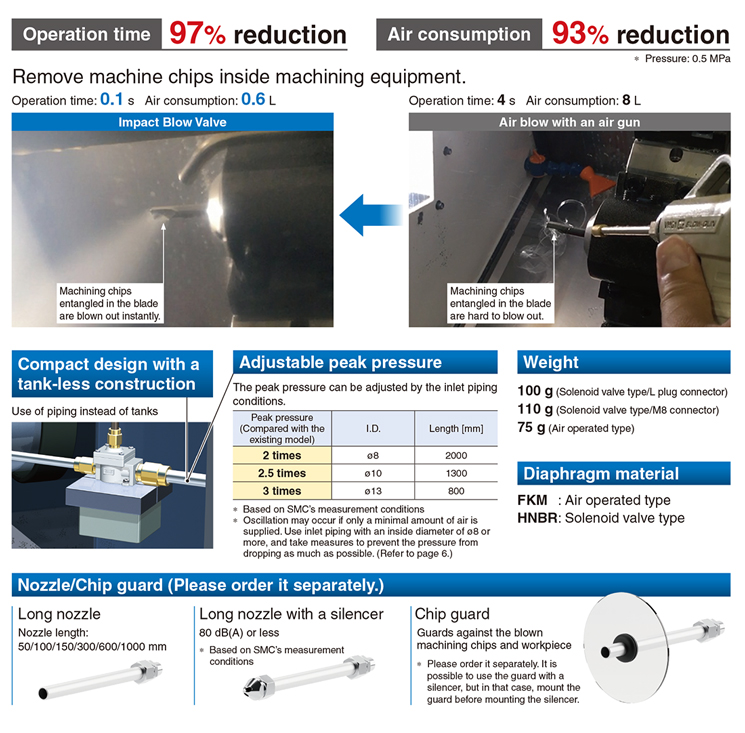 Operation time 97% reduction

Air consumption 93% reduction

* Pressure: 0.5 MPa

Remove machine chips inside machining equipment.

Operation time: 0.1 s Air consumption: 0.6 L

Impact Blow Valve

Machining chips entangled in the blade are blown out instantly.

Operation time: 4 s Air consumption: 8 L

Air blow with an air gun

Machining chips entangled in the blade are hard to blow out.

Compact design with a tank-less construction

Use of piping instead of tanks

Adjustable peak pressure

The peak pressure can be adjusted by the inlet piping conditions.

| Peak pressure (Compared with the existing model) | I.D. | Length [mm] |
|---|---|---|
| 2 times | ø8 | 2000 |
| 2.5 times | ø10 | 1300 |
| 3 times | ø13 | 800 |

* Based on SMC's measurement conditions
* Oscillation may occur if only a minimal amount of air is supplied. Use inlet piping with an inside diameter of ø8 or more, and take measures to prevent the pressure from dropping as much as possible. (Refer to page 6.)

Weight

100 g (Solenoid valve type/L plug connector)
110 g (Solenoid valve type/M8 connector)
75 g (Air operated type)

Diaphragm material

FKM : Air operated type
HNBR: Solenoid valve type

Nozzle/Chip guard (Please order it separately.)

Long nozzle

Nozzle length:
50/100/150/300/600/1000 mm

Long nozzle with a silencer

80 dB(A) or less

* Based on SMC's measurement conditions

Chip guard

Guards against the blown machining chips and workpiece

* Please order it separately. It is possible to use the guard with a silencer, but in that case, mount the guard before mounting the silencer.